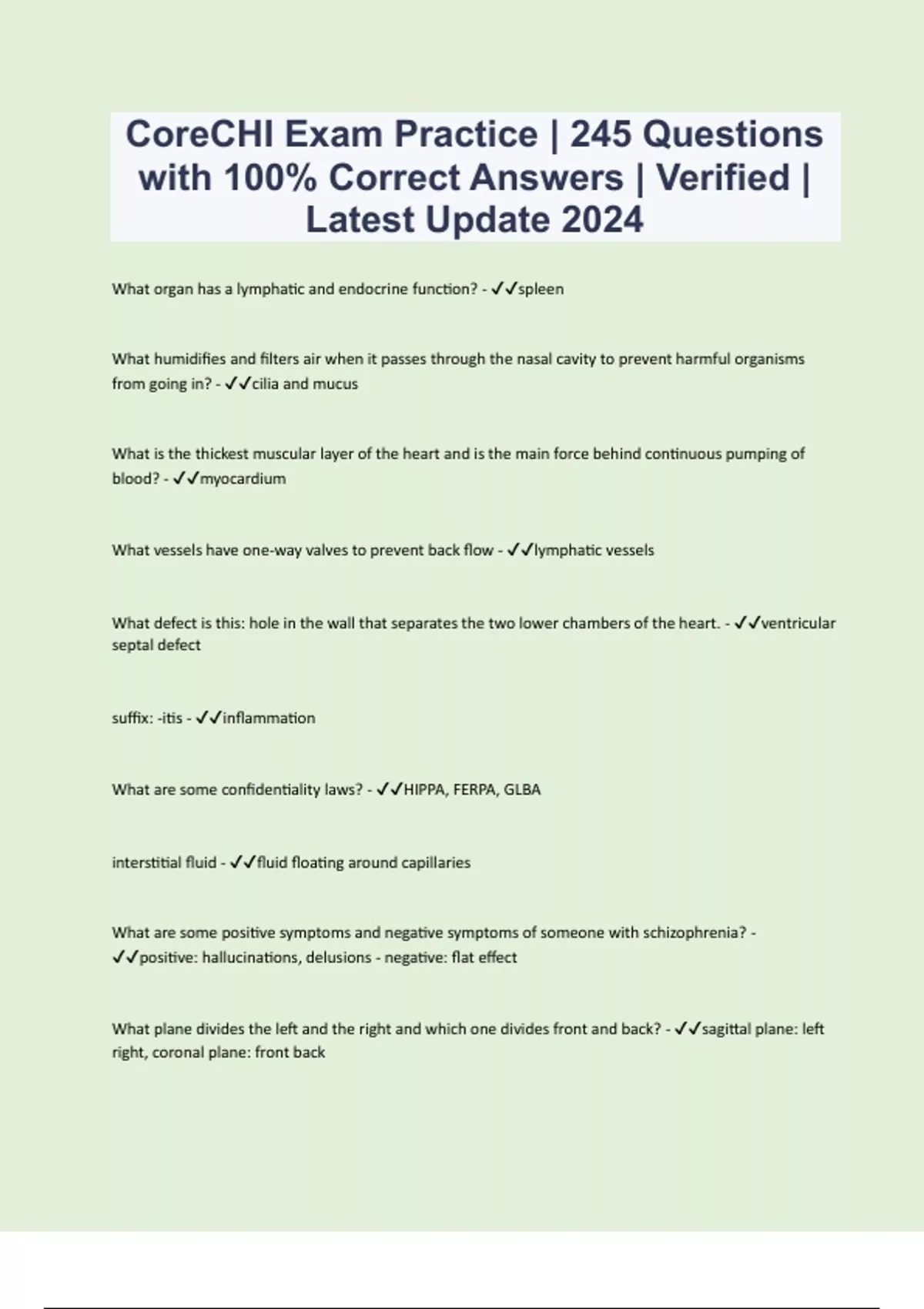 CoreCHI Exam Practice | 245 Questions with 100% Correct Answers | Verified | Latest Update 2024

What organ has a lymphatic and endocrine function? - ✓✓spleen

What humidifies and filters air when it passes through the nasal cavity to prevent harmful organisms from going in? - ✓✓cilia and mucus

What is the thickest muscular layer of the heart and is the main force behind continuous pumping of blood? - ✓✓myocardium

What vessels have one-way valves to prevent back flow - ✓✓lymphatic vessels

What defect is this: hole in the wall that separates the two lower chambers of the heart. - ✓✓ventricular septal defect

suffix: -itis - ✓✓inflammation

What are some confidentiality laws? - ✓✓HIPPA, FERPA, GLBA

interstitial fluid - ✓✓fluid floating around capillaries

What are some positive symptoms and negative symptoms of someone with schizophrenia? - ✓✓positive: hallucinations, delusions - negative: flat effect

What plane divides the left and the right and which one divides front and back? - ✓✓sagittal plane: left right, coronal plane: front back